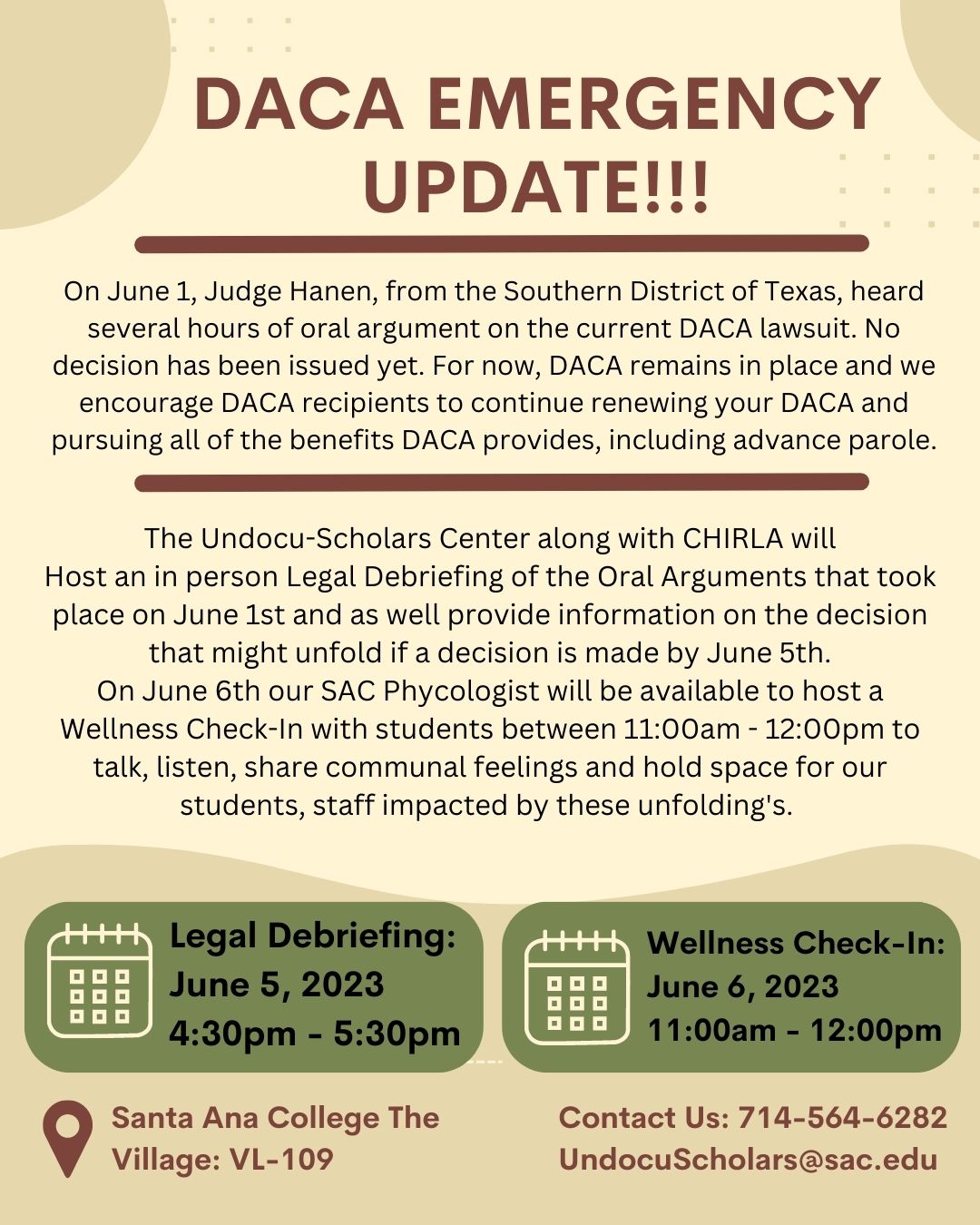 DACA EMERGENCY UPDATE!!!

On June 1, Judge Hanen, from the Southern District of Texas, heard several hours of oral argument on the current DACA lawsuit. No decision has been issued yet. For now, DACA remains in place and we encourage DACA recipients to continue renewing your DACA and pursuing all of the benefits DACA provides, including advance parole.

The Undocu-Scholars Center along with CHIRLA will Host an in person Legal Debriefing of the Oral Arguments that took place on June 1st and as well provide information on the decision that might unfold if a decision is made by June 5th.
On June 6th our SAC Phycologist will be available to host a Wellness Check-In with students between 11:00am - 12:00pm to talk, listen, share communal feelings and hold space for our students, staff impacted by these unfolding's.

Legal Debriefing:
June 5, 2023
4:30pm - 5:30pm

Wellness Check-In:
June 6, 2023
11:00am - 12:00pm

Santa Ana College The Village: VL-109

Contact Us: 714-564-6282
UndocuScholars@sac.edu